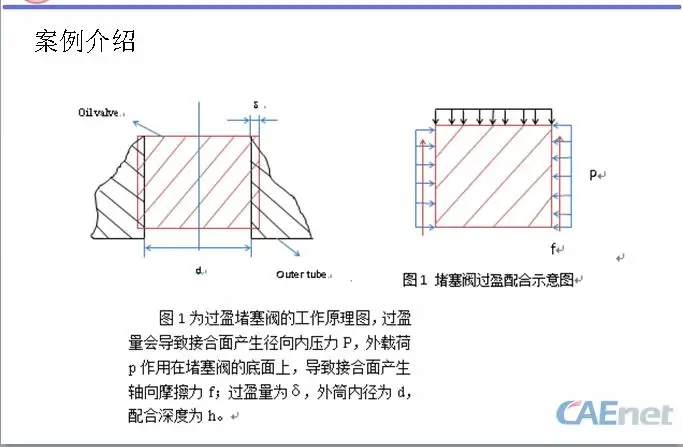 案例介绍

Oil valve

δ

d

Outer tube

p

f

图1 堵塞阀过盈配合示意图

图 1 为过盈堵塞阀的工作原理图，过盈量会导致接合面产生径向内压力 P，外载荷 p 作用在堵塞阀的底面上，导致接合面产生轴向摩擦力 f；过盈量为 δ，外筒内径为 d，配合深度为 h。

CAEnet